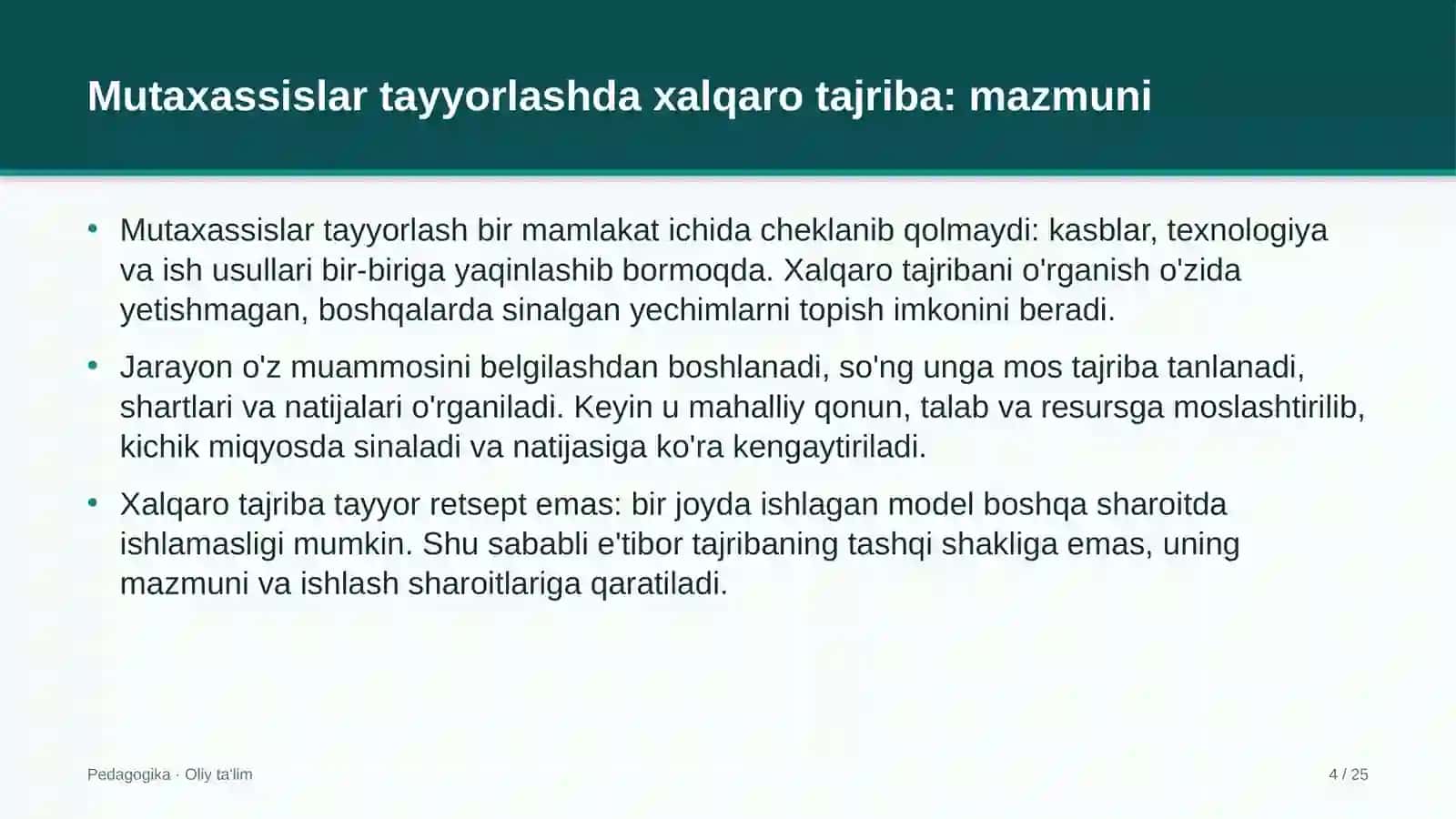 Mutaxassislar tayyorlashda xalqaro tajriba: mazmuni

• Mutaxassislar tayyorlash bir mamlakat ichida cheklanib qolmaydi: kasblar, texnologiya va ish usullari bir-biriga yaqinlashib bormoqda. Xalqaro tajribani o'rganish o'zida yetishmagan, boshqalarda sinalgan yechimlarni topish imkonini beradi.

• Jarayon o'z muammosini belgilashdan boshlanadi, so'ng unga mos tajriba tanlanadi, shartlari va natijalari o'rganiladi. Keyin u mahalliy qonun, talab va resursga moslashtirilib, kichik miqyosda sinaladi va natijasiga ko'ra kengaytiriladi.

• Xalqaro tajriba tayyor retsept emas: bir joyda ishlagan model boshqa sharoitda ishlamasligi mumkin. Shu sababli e'tibor tajribaning tashqi shakliga emas, uning mazmuni va ishlash sharoitlariga qaratiladi.

Pedagogika · Oliy ta'lim

4 / 25